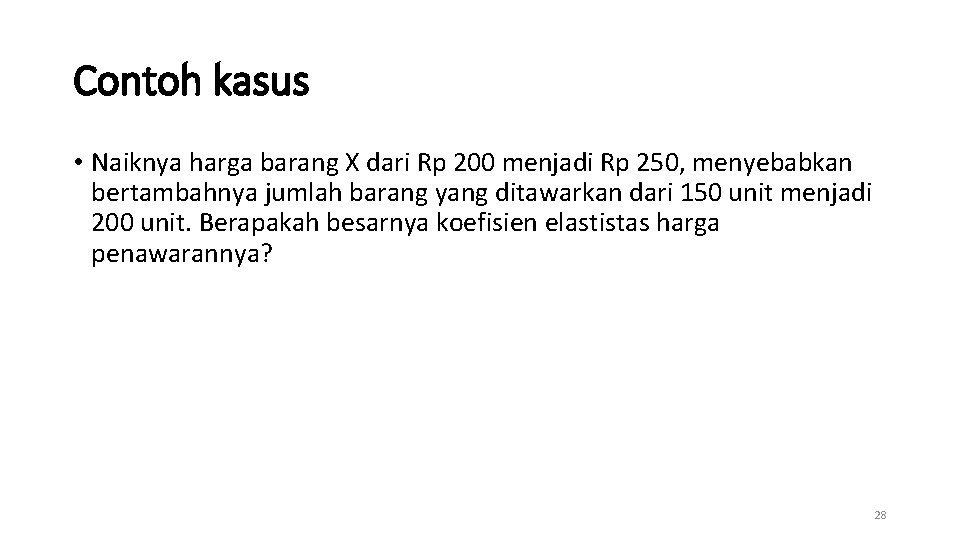 Contoh kasus

• Naiknya harga barang X dari Rp 200 menjadi Rp 250, menyebabkan bertambahnya jumlah barang yang ditawarkan dari 150 unit menjadi 200 unit. Berapakah besarnya koefisien elastistas harga penawarannya?

28